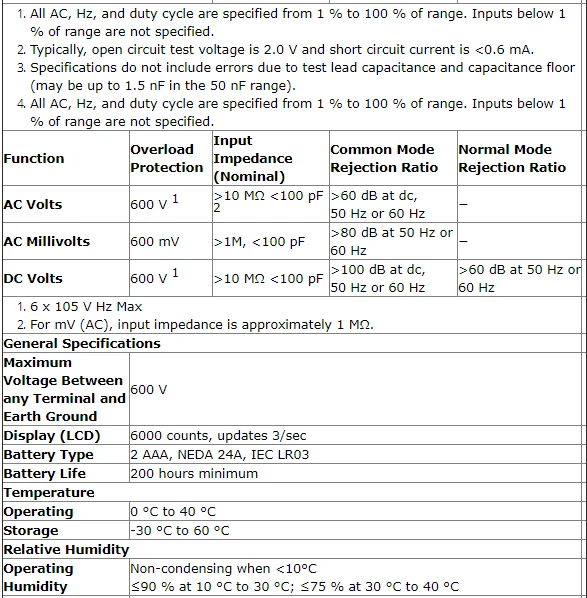 1. All AC, Hz, and duty cycle are specified from 1 % to 100 % of range. Inputs below 1 % of range are not specified.
2. Typically, open circuit test voltage is 2.0 V and short circuit current is <0.6 mA.
3. Specifications do not include errors due to test lead capacitance and capacitance floor (may be up to 1.5 nF in the 50 nF range).
4. All AC, Hz, and duty cycle are specified from 1 % to 100 % of range. Inputs below 1 % of range are not specified.

| Function | Overload Protection | Input Impedance (Nominal) | Common Mode Rejection Ratio | Normal Mode Rejection Ratio |
|---|---|---|---|---|
| AC Volts | 600 V $^1$ | >10 MΩ <100 pF $^2$ | >60 dB at dc, 50 Hz or 60 Hz | – |
| AC Millivolts | 600 mV | >1M, <100 pF | >80 dB at 50 Hz or 60 Hz | – |
| DC Volts | 600 V $^1$ | >10 MΩ <100 pF | >100 dB at dc, 50 Hz or 60 Hz | >60 dB at 50 Hz or 60 Hz |

1. 6 x 105 V Hz Max
2. For mV (AC), input impedance is approximately 1 MΩ.

| General Specifications | |
|---|---|
| Maximum Voltage Between any Terminal and Earth Ground | 600 V |
| Display (LCD) | 6000 counts, updates 3/sec |
| Battery Type | 2 AAA, NEDA 24A, IEC LR03 |
| Battery Life | 200 hours minimum |
| Temperature | |
| Operating | 0 °C to 40 °C |
| Storage | -30 °C to 60 °C |
| Relative Humidity | |
| Operating Humidity | Non-condensing when <10°C ≤90 % at 10 °C to 30 °C; ≤75 % at 30 °C to 40 °C |